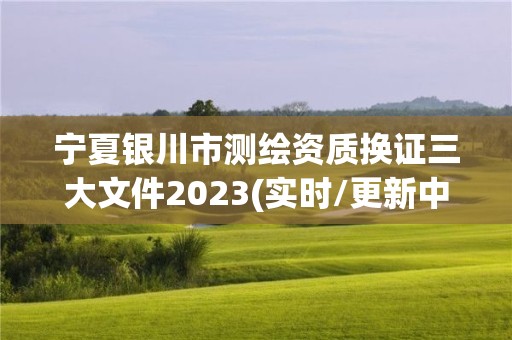 宁夏银川市测绘资质换证三大文件2023(实时/更新中